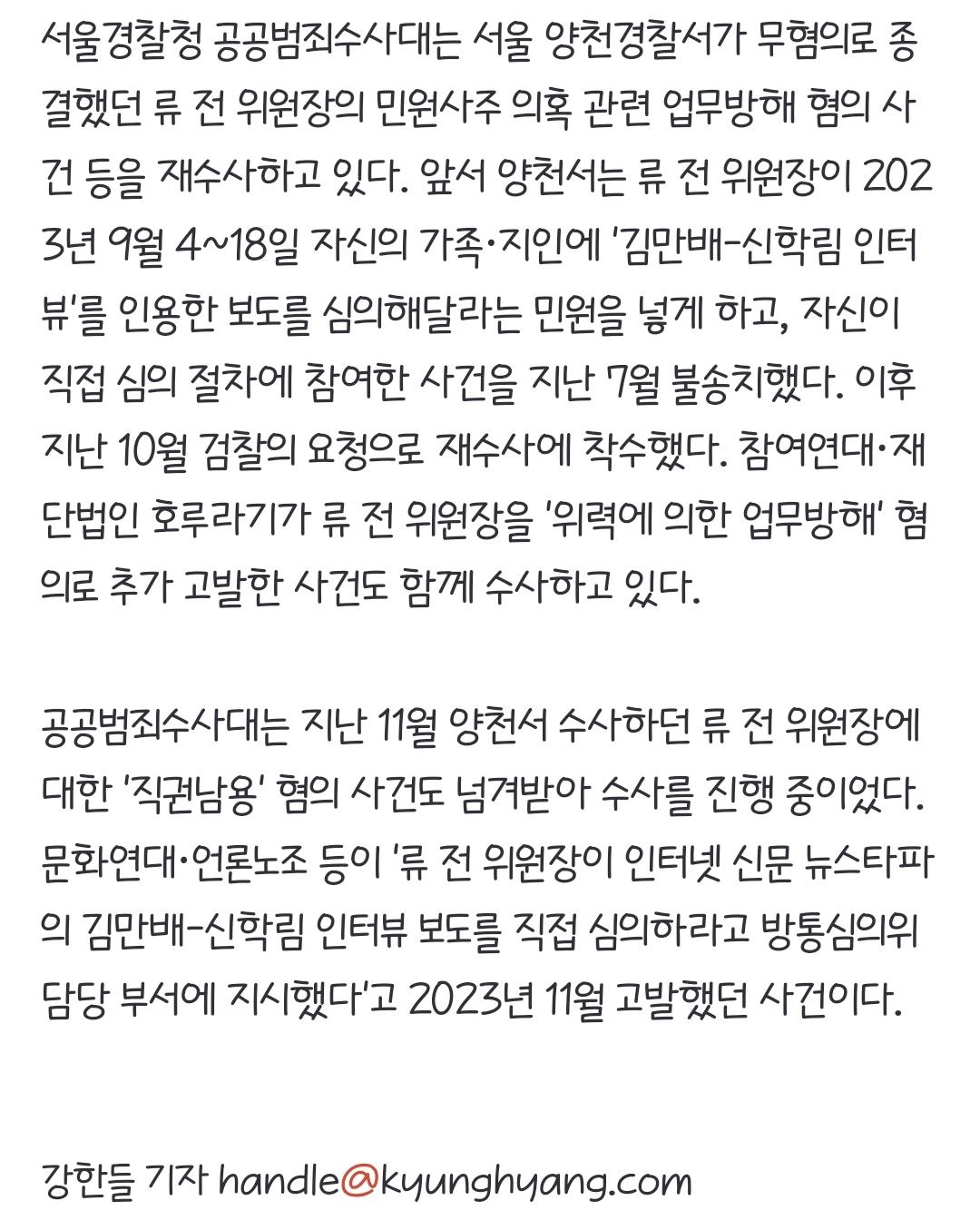 서울경찰청 공공범죄수사대는 서울 양천경찰서가 무혐의로 종결했던 류 전 위원장의 민원사주 의혹 관련 업무방해 혐의 사건 등을 재수사하고 있다. 앞서 양천서는 류 전 위원장이 2023년 9월 4~18일 자신의 가족·지인에 '김만배-신학림 인터뷰'를 인용한 보도를 심의해달라는 민원을 넣게 하고, 자신이 직접 심의 절차에 참여한 사건을 지난 7월 불송치했다. 이후 지난 10월 검찰의 요청으로 재수사에 착수했다. 참여연대·재단법인 호루라기가 류 전 위원장을 '위력에 의한 업무방해' 혐의로 추가 고발한 사건도 함께 수사하고 있다.

공공범죄수사대는 지난 11월 양천서 수사하던 류 전 위원장에 대한 '직권남용' 혐의 사건도 넘겨받아 수사를 진행 중이었다. 문화연대·언론노조 등이 '류 전 위원장이 인터넷 신문 뉴스타파의 김만배-신학림 인터뷰 보도를 직접 심의하라고 방통심의위 담당 부서에 지시했다'고 2023년 11월 고발했던 사건이다.

강한들 기자 handle@kyunghyang.com